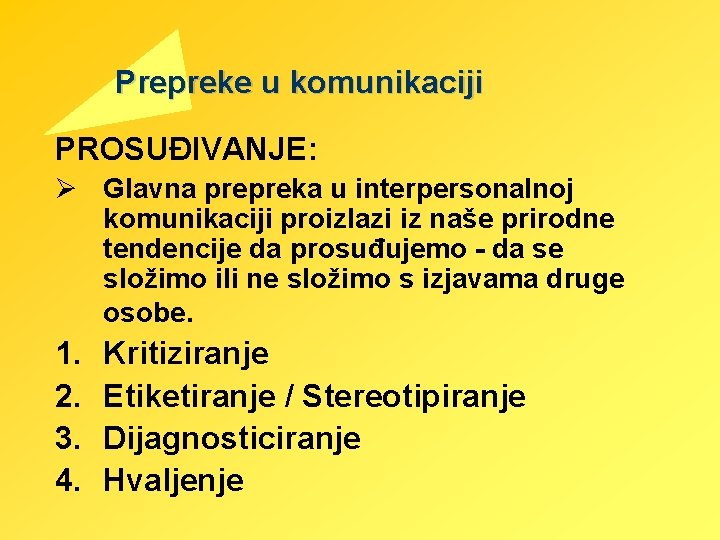 Prepreke u komunikaciji

PROSUĐIVANJE:

➢ Glavna prepreka u interpersonalnoj komunikaciji proizlazi iz naše prirodne tendencije da prosuđujemo - da se složimo ili ne složimo s izjavama druge osobe.

1. Kritiziranje
2. Etiketiranje / Stereotipiranje
3. Dijagnosticiranje
4. Hvaljenje